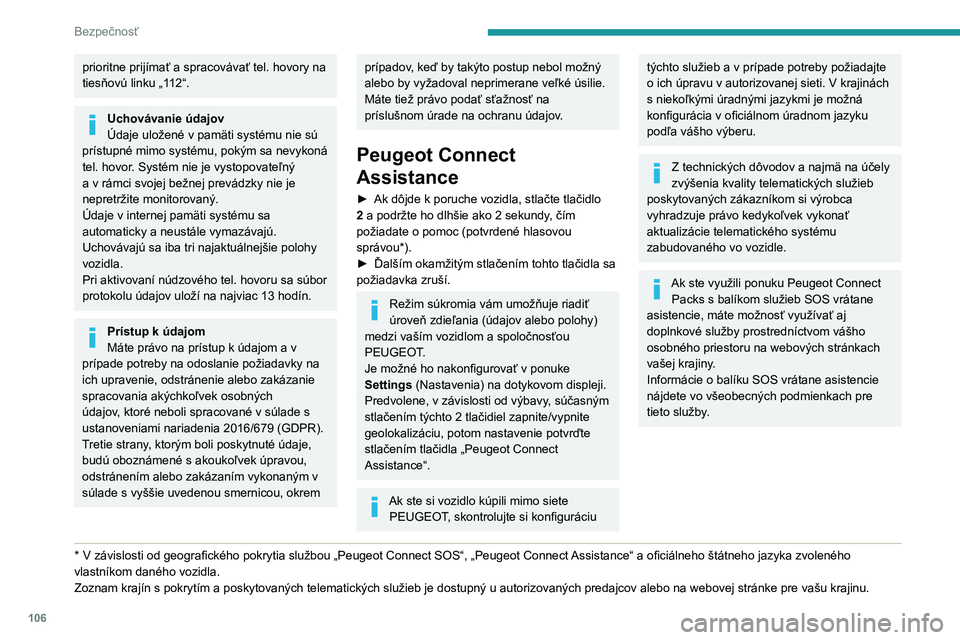 Bezpečnosť

prioritne prijímať a spracovávať tel. hovory na tiesňovú linku „112“.

Uchovávanie údajov
Údaje uložené v pamäti systému nie sú prístupné mimo systému, pokým sa nevykoná tel. hovor. Systém nie je vystopovateľný a v rámci svojej bežnej prevádzky nie je nepretržite monitorovaný.
Údaje v internej pamäti systému sa automaticky a neustále vymazávajú. Uchovávajú sa iba tri najaktuálnejšie polohy vozidla.
Pri aktivovaní núdzového tel. hovoru sa súbor protokolu údajov uloží na najviac 13 hodín.

Prístup k údajom
Máte právo na prístup k údajom a v prípade potreby na odoslanie požiadavky na ich upravenie, odstránenie alebo zakázanie spracovania akýchkoľvek osobných údajov, ktoré neboli spracované v súlade s ustanoveniami nariadenia 2016/679 (GDPR). Tretie strany, ktorým boli poskytnuté údaje, budú oboznámené s akoukoľvek úpravou, odstránením alebo zakázaním vykonaným v súlade s vyššie uvedenou smernicou, okrem

prípadov, keď by takýto postup nebol možný alebo by vyžadoval neprimerane veľké úsilie. Máte tiež právo podať sťažnosť na príslušnom úrade na ochranu údajov.

Peugeot Connect Assistance

► Ak dôjde k poruche vozidla, stlačte tlačidlo 2 a podržte ho dlhšie ako 2 sekundy, čím požiadate o pomoc (potvrdené hlasovou správou*).
► Ďalším okamžitým stlačením tohto tlačidla sa požiadavka zruší.

Režim súkromia vám umožňuje riadiť úroveň zdieľania (údajov alebo polohy) medzi vaším vozidlom a spoločnosťou PEUGEOT.
Je možné ho nakonfigurovať v ponuke Settings (Nastavenia) na dotykovom displeji. Predvolene, v závislosti od výbavy, súčasným stlačením týchto 2 tlačidiel zapnite/vypnite geolokalizáciu, potom nastavenie potvrďte stlačením tlačidla „Peugeot Connect Assistance“.

Ak ste si vozidlo kúpili mimo siete PEUGEOT, skontrolujte si konfiguráciu

týchto služieb a v prípade potreby požiadajte o ich úpravu v autorizovanej sieti. V krajinách s niekoľkými úradnými jazykmi je možná konfigurácia v oficiálnom úradnom jazyku podľa vášho výberu.

Z technických dôvodov a najmä na účely zvýšenia kvality telematických služieb poskytovaných zákazníkom si výrobca vyhradzuje právo kedykoľvek vykonať aktualizácie telematického systému zabudovaného vo vozidle.

Ak ste využili ponuku Peugeot Connect Packs s balíkom služieb SOS vrátane asistencie, máte možnosť využívať aj doplnkové služby prostredníctvom vášho osobného priestoru na webových stránkach vašej krajiny.
Informácie o balíku SOS vrátane asistencie nájdete vo všeobecných podmienkach pre tieto služby.

* V závislosti od geografického pokrytia službou „Peugeot Connect SOS“, „Peugeot Connect Assistance“ a oficiálneho štátneho jazyka zvoleného vlastníkom daného vozidla.
Zoznam krajín s pokrytím a poskytovaných telematických služieb je dostupný u autorizovaných predajcov alebo na webovej stránke pre vašu krajinu.

106

carmanualsonline.info